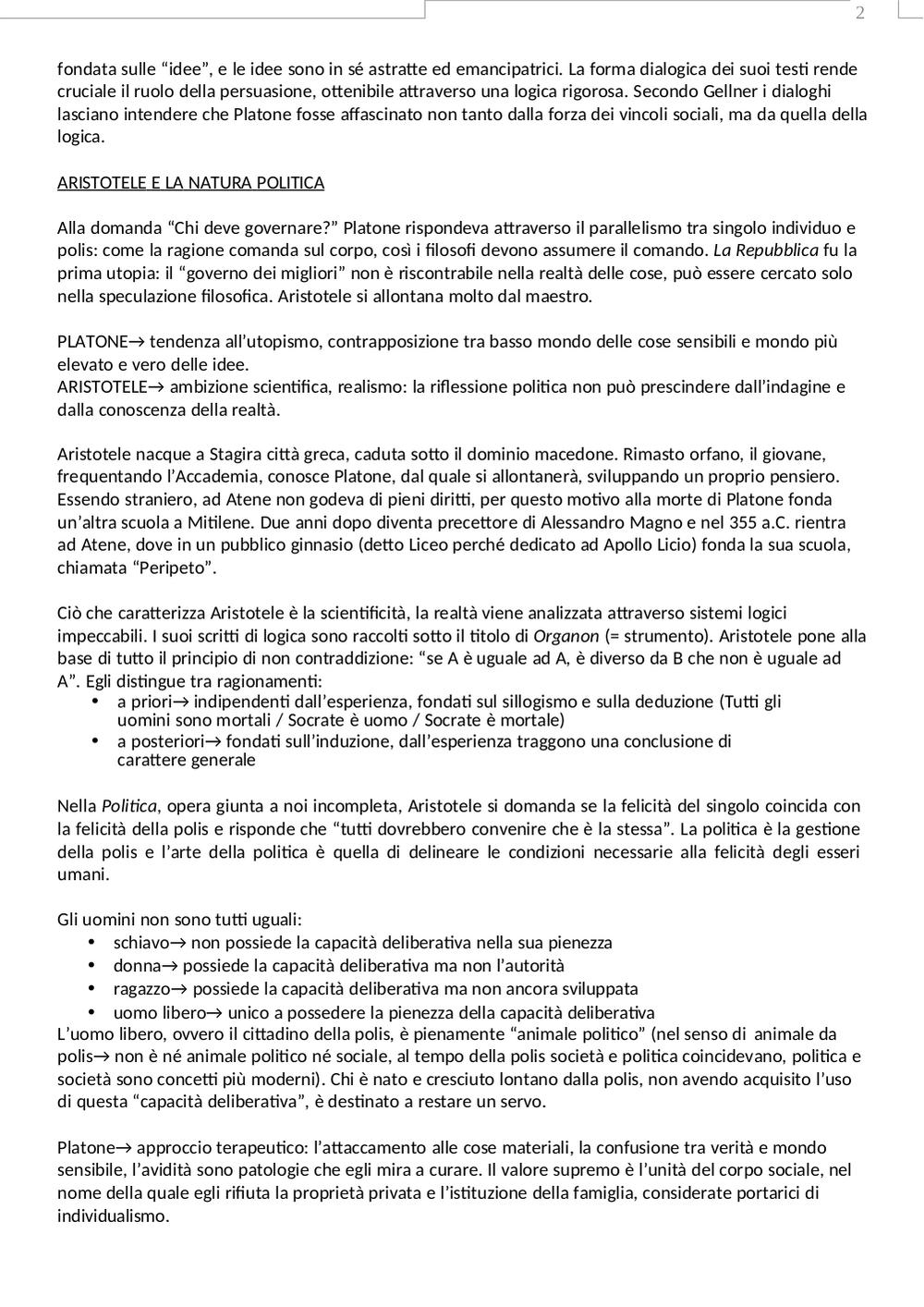 2

fondata sulle “idee”, e le idee sono in sé astratte ed emancipatrici. La forma dialogica dei suoi testi rende cruciale il ruolo della persuasione, ottenibile attraverso una logica rigorosa. Secondo Gellner i dialoghi lasciano intendere che Platone fosse affascinato non tanto dalla forza dei vincoli sociali, ma da quella della logica.

ARISTOTELE E LA NATURA POLITICA

Alla domanda “Chi deve governare?” Platone rispondeva attraverso il parallelismo tra singolo individuo e polis: come la ragione comanda sul corpo, così i filosofi devono assumere il comando. La Repubblica fu la prima utopia: il “governo dei migliori” non è riscontrabile nella realtà delle cose, può essere cercato solo nella speculazione filosofica. Aristotele si allontana molto dal maestro.

PLATONE→ tendenza all’utopismo, contrapposizione tra basso mondo delle cose sensibili e mondo più elevato e vero delle idee.
ARISTOTELE→ ambizione scientifica, realismo: la riflessione politica non può prescindere dall’indagine e dalla conoscenza della realtà.

Aristotele nacque a Stagira città greca, caduta sotto il dominio macedone. Rimasto orfano, il giovane, frequentando l’Accademia, conosce Platone, dal quale si allontanerà, sviluppando un proprio pensiero. Essendo straniero, ad Atene non godeva di pieni diritti, per questo motivo alla morte di Platone fonda un’altra scuola a Mitilene. Due anni dopo diventa precettore di Alessandro Magno e nel 355 a.C. rientra ad Atene, dove in un pubblico ginnasio (detto Liceo perché dedicato ad Apollo Licio) fonda la sua scuola, chiamata “Peripeto”.

Ciò che caratterizza Aristotele è la scientificità, la realtà viene analizzata attraverso sistemi logici impeccabili. I suoi scritti di logica sono raccolti sotto il titolo di Organon (= strumento). Aristotele pone alla base di tutto il principio di non contraddizione: “se A è uguale ad A, è diverso da B che non è uguale ad A”. Egli distingue tra ragionamenti:
• a priori→ indipendenti dall’esperienza, fondati sul sillogismo e sulla deduzione (Tutti gli uomini sono mortali / Socrate è uomo / Socrate è mortale)
• a posteriori→ fondati sull’induzione, dall’esperienza traggono una conclusione di carattere generale

Nella Politica, opera giunta a noi incompleta, Aristotele si domanda se la felicità del singolo coincida con la felicità della polis e risponde che “tutti dovrebbero convenire che è la stessa”. La politica è la gestione della polis e l’arte della politica è quella di delineare le condizioni necessarie alla felicità degli esseri umani.

Gli uomini non sono tutti uguali:
• schiavo→ non possiede la capacità deliberativa nella sua pienezza
• donna→ possiede la capacità deliberativa ma non l’autorità
• ragazzo→ possiede la capacità deliberativa ma non ancora sviluppata
• uomo libero→ unico a possedere la pienezza della capacità deliberativa
L’uomo libero, ovvero il cittadino della polis, è pienamente “animale politico” (nel senso di animale da polis→ non è né animale politico né sociale, al tempo della polis società e politica coincidevano, politica e società sono concetti più moderni). Chi è nato e cresciuto lontano dalla polis, non avendo acquisito l’uso di questa “capacità deliberativa”, è destinato a restare un servo.

Platone→ approccio terapeutico: l’attaccamento alle cose materiali, la confusione tra verità e mondo sensibile, l’avidità sono patologie che egli mira a curare. Il valore supremo è l’unità del corpo sociale, nel nome della quale egli rifiuta la proprietà privata e l’istituzione della famiglia, considerate portarici di individualismo.